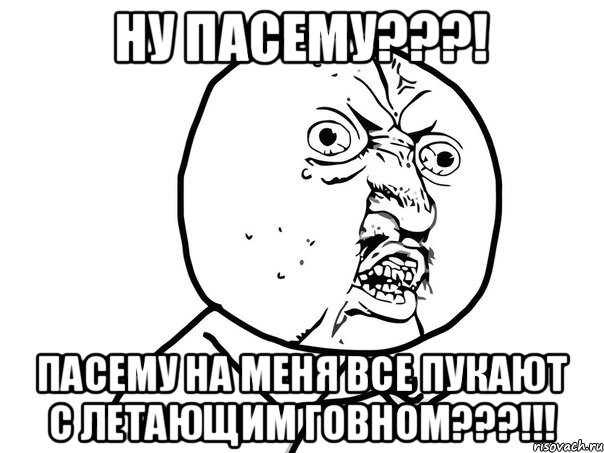 НУ ПАСЕМУ???!

ПАСЕМУ НА МЕНЯ ВСЕ ПУКАЮТ С ЛЕТАЮЩИМ ГОВНОМ???!!!

risovach.ru